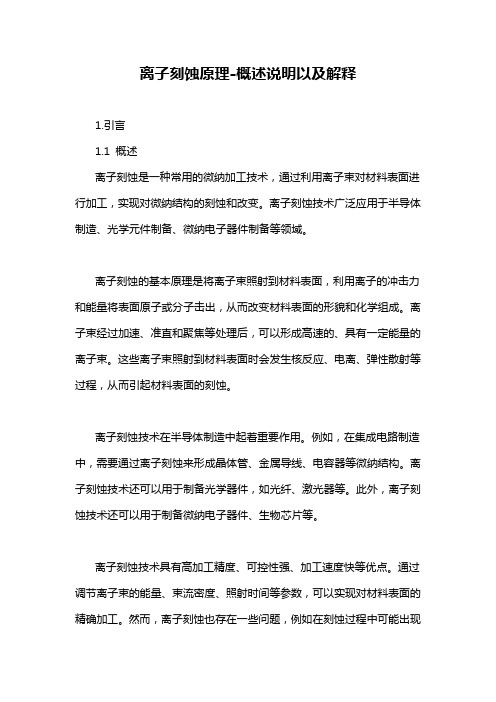 离子刻蚀原理-概述说明以及解释

1.引言

1.1 概述

离子刻蚀是一种常用的微纳加工技术，通过利用离子束对材料表面进行加工，实现对微纳结构的刻蚀和改变。离子刻蚀技术广泛应用于半导体制造、光学元件制备、微纳电子器件制备等领域。

离子刻蚀的基本原理是将离子束照射到材料表面，利用离子的冲击力和能量将表面原子或分子击出，从而改变材料表面的形貌和化学组成。离子束经过加速、准直和聚焦等处理后，可以形成高速的、具有一定能量的离子束。这些离子束照射到材料表面时会发生核反应、电离、弹性散射等过程，从而引起材料表面的刻蚀。

离子刻蚀技术在半导体制造中起着重要作用。例如，在集成电路制造中，需要通过离子刻蚀来形成晶体管、金属导线、电容器等微纳结构。离子刻蚀技术还可以用于制备光学器件，如光纤、激光器等。此外，离子刻蚀技术还可以用于制备微纳电子器件、生物芯片等。

离子刻蚀技术具有高加工精度、可控性强、加工速度快等优点。通过调节离子束的能量、束流密度、照射时间等参数，可以实现对材料表面的精确加工。然而，离子刻蚀也存在一些问题，例如在刻蚀过程中可能出现